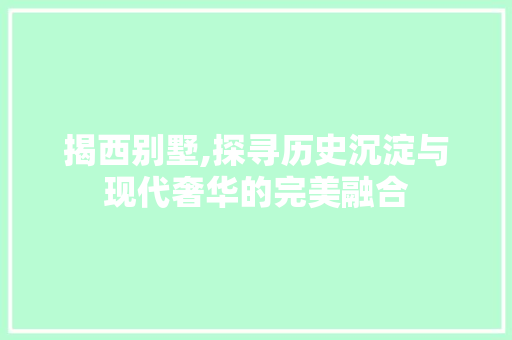 揭西别墅,探寻历史沉淀与现代奢华的完美融合